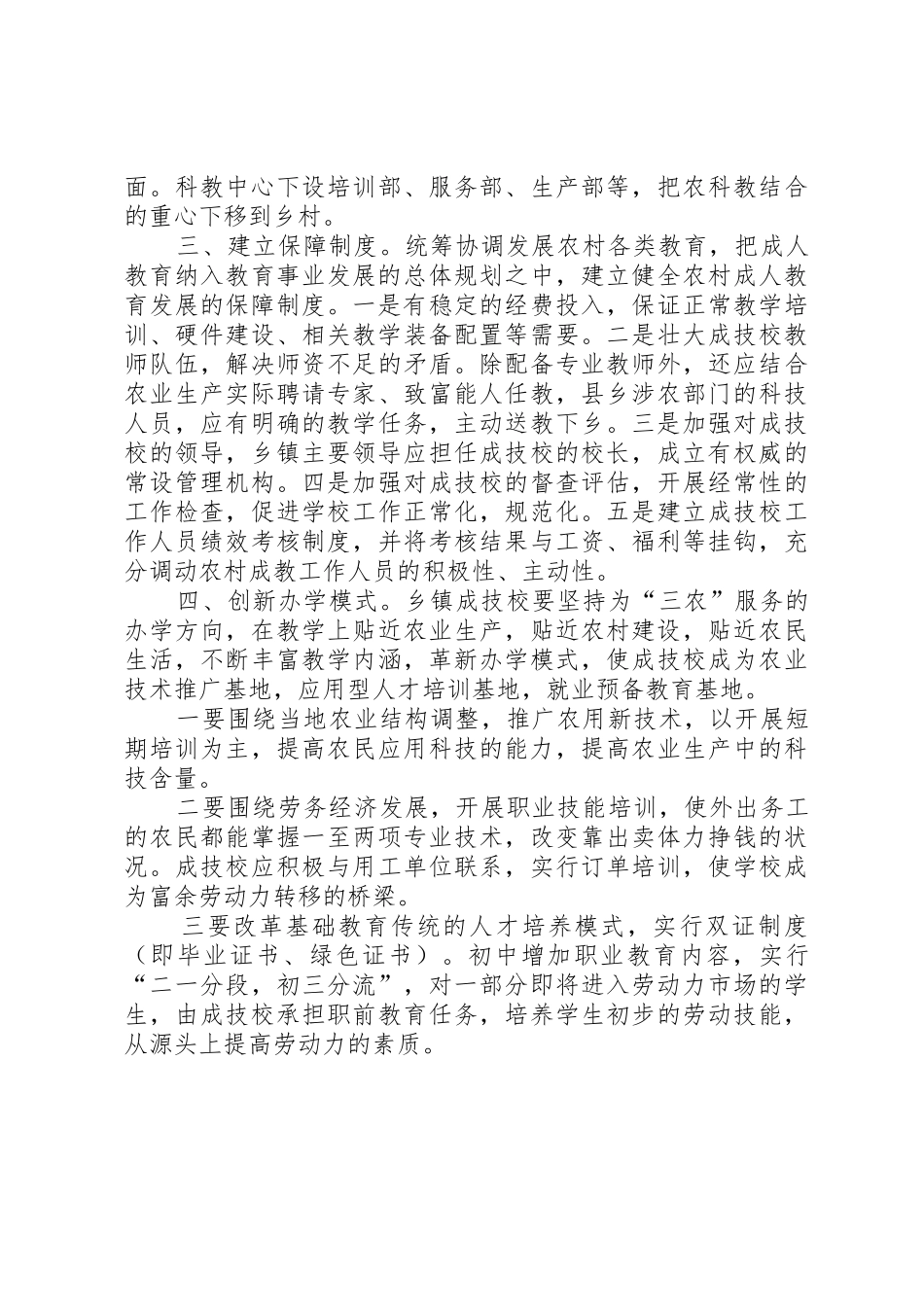 面。科教中心下设培训部、服务部、生产部等，把农科教结合的重心下移到乡村。

三、建立保障制度。统筹协调发展农村各类教育，把成人教育纳入教育事业发展的总体规划之中，建立健全农村成人教育发展的保障制度。一是有稳定的经费投入，保证正常教学培训、硬件建设、相关教学装备配置等需要。二是壮大成技校教师队伍，解决师资不足的矛盾。除配备专业教师外，还应结合农业生产实际聘请专家、致富能人任教，县乡涉农部门的科技人员，应有明确的教学任务，主动送教下乡。三是加强对成技校的领导，乡镇主要领导应担任成技校的校长，成立有权威的常设管理机构。四是加强对成技校的督查评估，开展经常性的工作检查，促进学校工作正常化，规范化。五是建立成技校工作人员绩效考核制度，并将考核结果与工资、福利等挂钩，充分调动农村成教工作人员的积极性、主动性。

四、创新办学模式。乡镇成技校要坚持为“三农”服务的办学方向，在教学上贴近农业生产，贴近农村建设，贴近农民生活，不断丰富教学内涵，革新办学模式，使成技校成为农业技术推广基地，应用型人才培训基地，就业预备教育基地。

一要围绕当地农业结构调整，推广农用新技术，以开展短期培训为主，提高农民应用科技的能力，提高农业生产中的科技含量。

二要围绕劳务经济发展，开展职业技能培训，使外出务工的农民都能掌握一至两项专业技术，改变靠出卖体力挣钱的状况。成技校应积极与用工单位联系，实行订单培训，使学校成为富余劳动力转移的桥梁。

三要改革基础教育传统的人才培养模式，实行双证制度（即毕业证书、绿色证书）。初中增加职业教育内容，实行“二一分段，初三分流”，对一部分即将进入劳动力市场的学生，由成技校承担职前教育任务，培养学生初步的劳动技能，从源头上提高劳动力的素质。